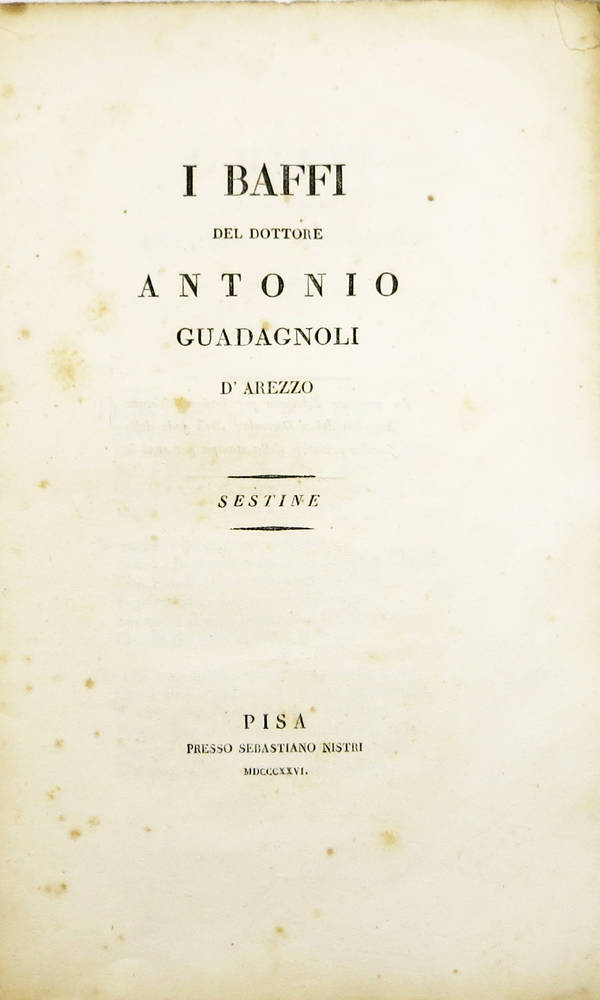 I BAFFI

DEL DOTTORE

ANTONIO

GUADAGNOLI

D' AREZZO

SESTINE

PISA

PRESSO SEBASTIANO NISTRI

MDCCCXXVI.